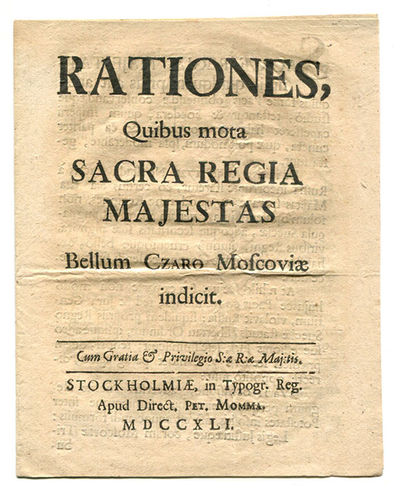 RATIONES,

Quibus mota

SACRA REGIA MAJESTAS

Bellum CZARO Moſcoviæ indicit.

Cum Gratia & Privilegio S:æ R:æ Maj:tis.

STOCKHOLMIÆ, in Typogr. Reg. Apud Direct. PET. MOMMA.

MDCCXLI.